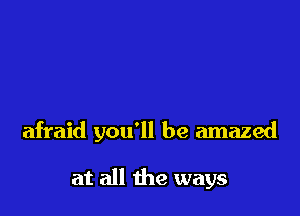 afraid you'll be amazed

at all the ways